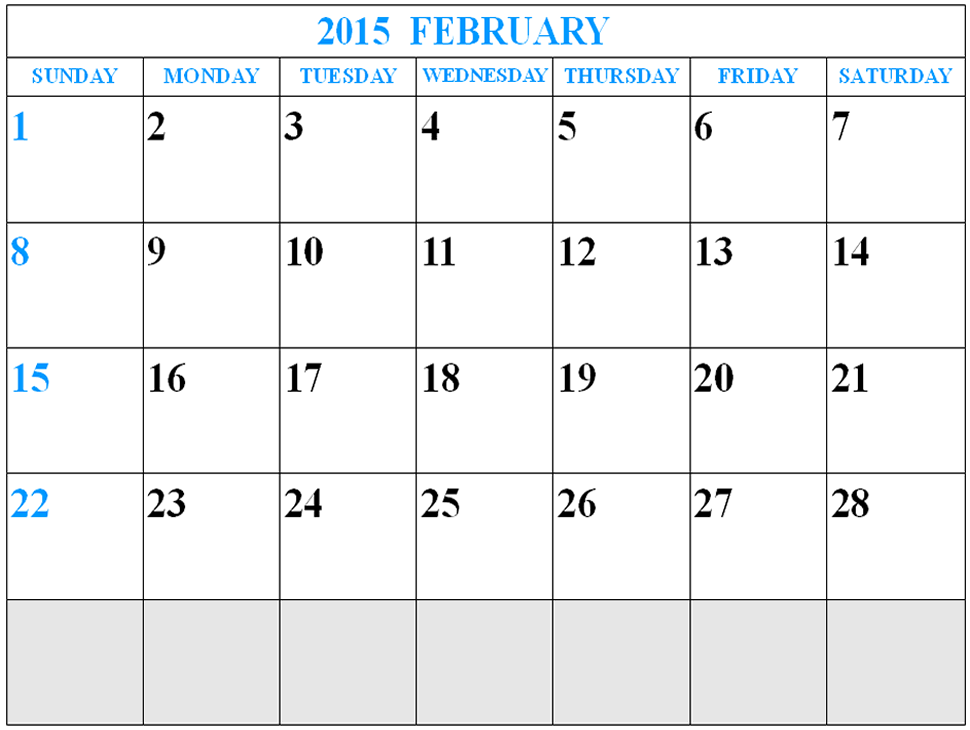 2015 FEBRUARY

| SUNDAY | MONDAY | TUESDAY | WEDNESDAY | THURSDAY | FRIDAY | SATURDAY |
|---|---|---|---|---|---|---|
| 1 | 2 | 3 | 4 | 5 | 6 | 7 |
| 8 | 9 | 10 | 11 | 12 | 13 | 14 |
| 15 | 16 | 17 | 18 | 19 | 20 | 21 |
| 22 | 23 | 24 | 25 | 26 | 27 | 28 |
| | | | | | | |